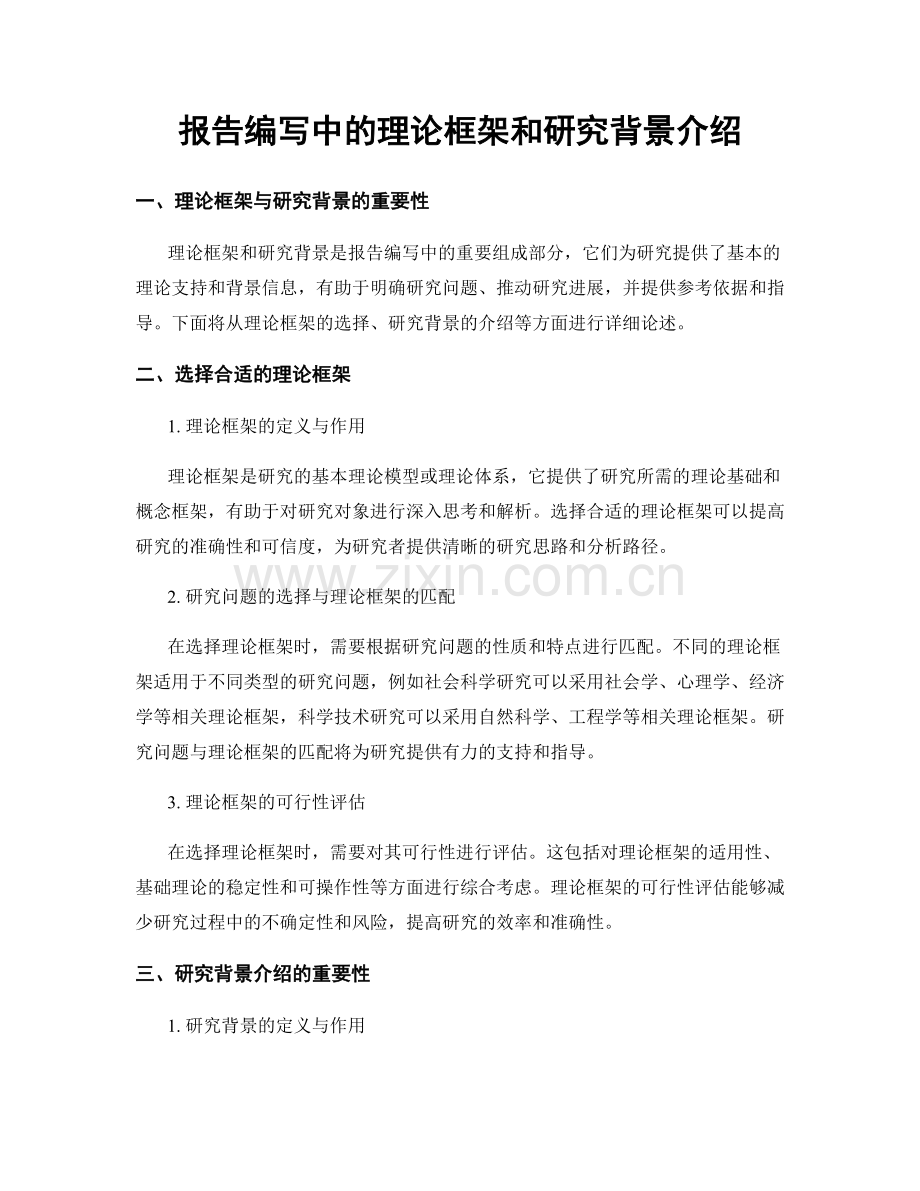 报告编写中的理论框架和研究背景介绍

一、理论框架与研究背景的重要性

理论框架和研究背景是报告编写中的重要组成部分，它们为研究提供了基本的理论支持和背景信息，有助于明确研究问题、推动研究进展，并提供参考依据和指导。下面将从理论框架的选择、研究背景的介绍等方面进行详细论述。

二、选择合适的理论框架

1. 理论框架的定义与作用

理论框架是研究的基本理论模型或理论体系，它提供了研究所需的理论基础和概念框架，有助于对研究对象进行深入思考和解析。选择合适的理论框架可以提高研究的准确性和可信度，为研究者提供清晰的研究思路和分析路径。

www.zixin.com.cn

2. 研究问题的选择与理论框架的匹配

在选择理论框架时，需要根据研究问题的性质和特点进行匹配。不同的理论框架适用于不同类型的研究问题，例如社会科学研究可以采用社会学、心理学、经济学等相关理论框架，科学技术研究可以采用自然科学、工程学等相关理论框架。研究问题与理论框架的匹配将为研究提供有力的支持和指导。

3. 理论框架的可行性评估

在选择理论框架时，需要对其可行性进行评估。这包括对理论框架的适用性、基础理论的稳定性和可操作性等方面进行综合考虑。理论框架的可行性评估能够减少研究过程中的不确定性和风险，提高研究的效率和准确性。

三、研究背景介绍的重要性

1. 研究背景的定义与作用